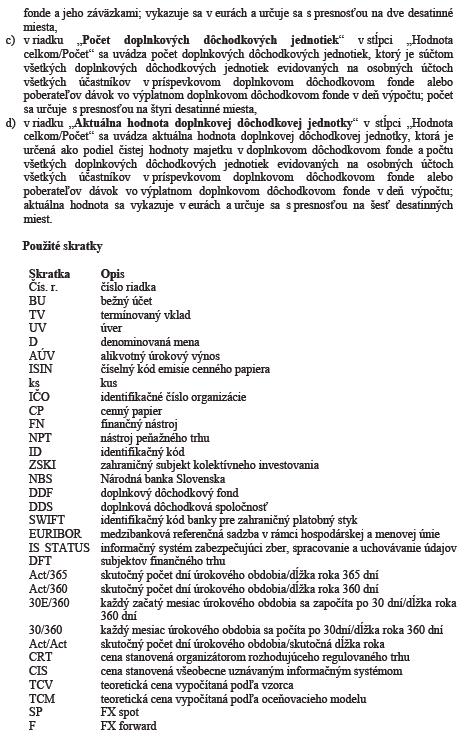 fonde a jeho záväzkami; vykazuje sa v eurách a určuje sa s presnosťou na dve desatinné miesta,

c) v riadku „**Počet doplnkových dôchodkových jednotiek**“ v stĺpci „Hodnota celkom/Počet“ sa uvádza počet doplnkových dôchodkových jednotiek, ktorý je súčtom všetkých doplnkových dôchodkových jednotiek evidovaných na osobných účtoch všetkých účastníkov v príspevkovom doplnkovom dôchodkovom fonde alebo poberateľov dávok vo výplatnom doplnkovom dôchodkovom fonde v deň výpočtu; počet sa určuje s presnosťou na štyri desatinné miesta,

d) v riadku „**Aktuálna hodnota doplnkovej dôchodkovej jednotky**“ v stĺpci „Hodnota celkom/Počet“ sa uvádza aktuálna hodnota doplnkovej dôchodkovej jednotky, ktorá je určená ako podiel čistej hodnoty majetku v doplnkovom dôchodkovom fonde a počtu všetkých doplnkových dôchodkových jednotiek evidovaných na osobných účtoch všetkých účastníkov v príspevkovom doplnkovom dôchodkovom fonde alebo poberateľov dávok vo výplatnom doplnkovom dôchodkovom fonde v deň výpočtu; aktuálna hodnota sa vykazuje v eurách a určuje sa s presnosťou na šesť desatinných miest.

**Použité skratky**

| Skratka | Opis |
|---|---|
| Čís. r. | číslo riadka |
| BU | bežný účet |
| TV | terminovaný vklad |
| UV | úver |
| D | denominovaná mena |
| AÚV | alikvotný úrokový výnos |
| ISIN | číselný kód emisie cenného papiera |
| ks | kus |
| IČO | identifikačné číslo organizácie |
| CP | cenný papier |
| FN | finančný nástroj |
| NPT | nástroj peňažného trhu |
| ID | identifikačný kód |
| ZSKI | zahraničný subjekt kolektívneho investovania |
| NBS | Národná banka Slovenska |
| DDF | doplnkový dôchodkový fond |
| DDS | doplnková dôchodková spoločnosť |
| SWIFT | identifikačný kód banky pre zahraničný platobný styk |
| EURIBOR | medzibanková referenčná sadzba v rámci hospodárskej a menovej únie |
| IS STATUS DFT | informačný systém zabezpečujúci zber, spracovanie a uchovávanie údajov subjektov finančného trhu |
| Act/365 | skutočný počet dní úrokového obdobia/dĺžka roka 365 dní |
| Act/360 | skutočný počet dní úrokového obdobia/dĺžka roka 360 dní |
| 30E/360 | každý začatý mesiac úrokového obdobia sa započíta po 30 dní/dĺžka roka 360 dní |
| 30/360 | každý mesiac úrokového obdobia sa počíta po 30dní/dĺžka roka 360 dní |
| Act/Act | skutočný počet dní úrokového obdobia/skutočná dĺžka roka |
| CRT | cena stanovená organizátorom rozhodujúceho regulovaného trhu |
| CIS | cena stanovená všeobecne uznávaným informačným systémom |
| TCV | teoretická cena vypočítaná podľa vzorca |
| TCM | teoretická cena vypočítaná podľa oceňovacieho modelu |
| SP | FX spot |
| F | FX forward |